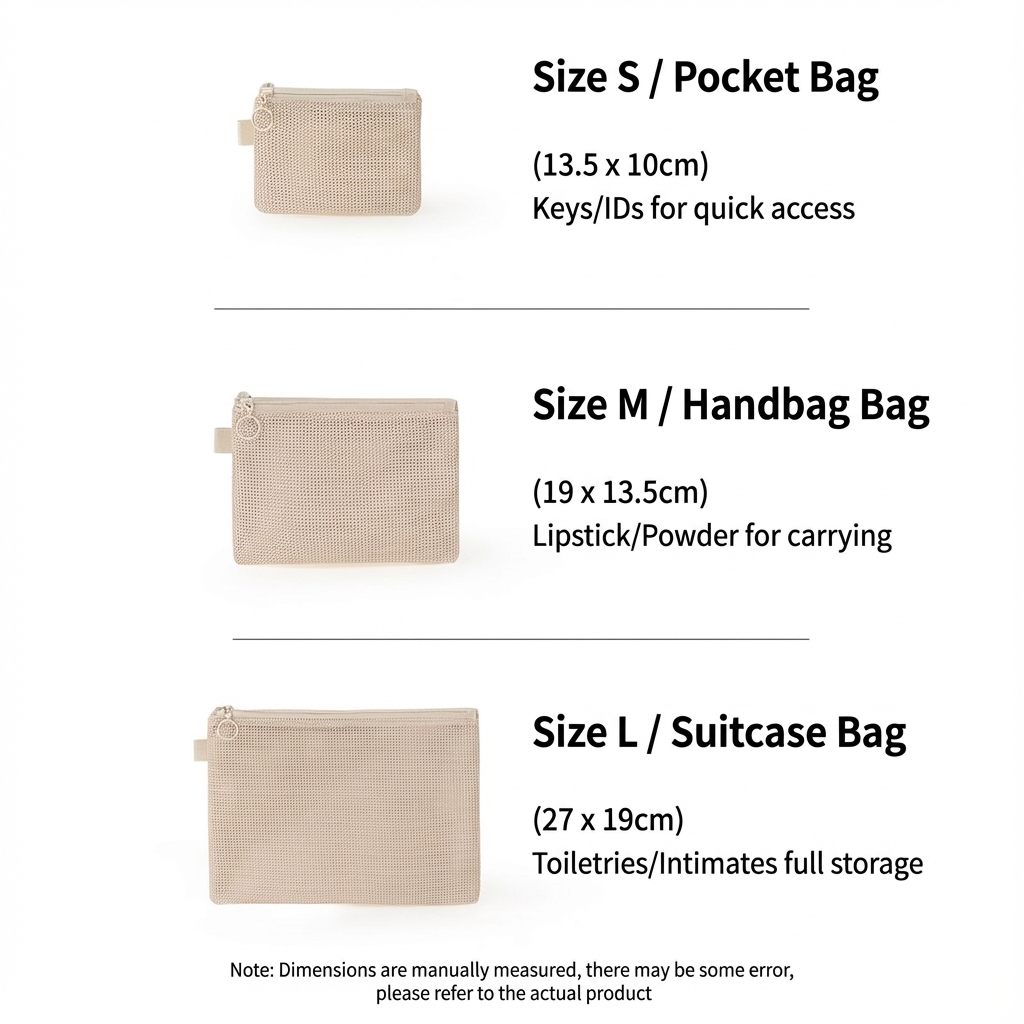 Size S / Pocket Bag

(13.5 x 10cm)
Keys/IDs for quick access

Size M / Handbag Bag

(19 x 13.5cm)
Lipstick/Powder for carrying

Size L / Suitcase Bag

(27 x 19cm)
Toiletries/Intimates full storage

Note: Dimensions are manually measured, there may be some error, please refer to the actual product